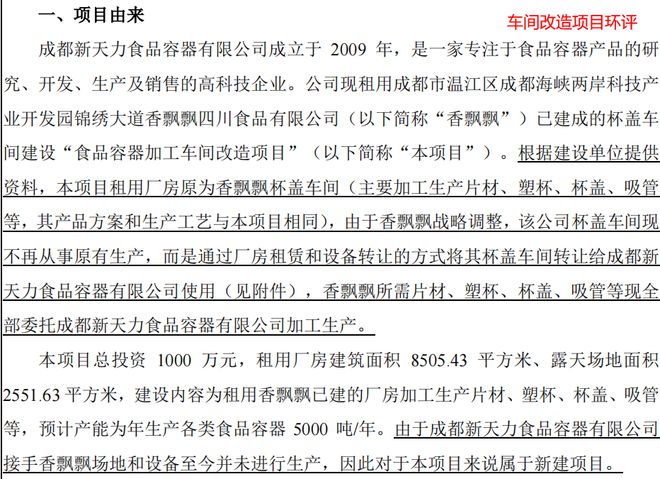 一、项目由来

车间改造项目环评

成都新天力食品容器有限公司成立于 2009 年，是一家专注于食品容器产品的研究、开发、生产及销售的高科技企业。公司现租用成都市温江区成都海峡两岸科技产业开发园锦绣大道香飘飘四川食品有限公司（以下简称“香飘飘”）已建成的杯盖车间建设“食品容器加工车间改造项目”（以下简称“本项目”）。根据建设单位提供资料，本项目租用厂房原为香飘飘杯盖车间（主要加工生产片材、塑杯、杯盖、吸管等，其产品方案和生产工艺与本项目相同），由于香飘飘战略调整，该公司杯盖车间现不再从事原有生产，而是通过厂房租赁和设备转让的方式将其杯盖车间转让给成都新天力食品容器有限公司使用（见附件），香飘飘所需片材、塑杯、杯盖、吸管等现全部委托成都新天力食品容器有限公司加工生产。

本项目总投资 1000 万元，租用厂房建筑面积 8505.43 平方米、露天场地面积 2551.63 平方米，建设内容为租用香飘飘已建的厂房加工生产片材、塑杯、杯盖、吸管等，预计产能为年生产各类食品容器 5000 吨/年。由于成都新天力食品容器有限公司接手香飘飘场地和设备至今并未进行生产，因此对于本项目来说属于新建项目。